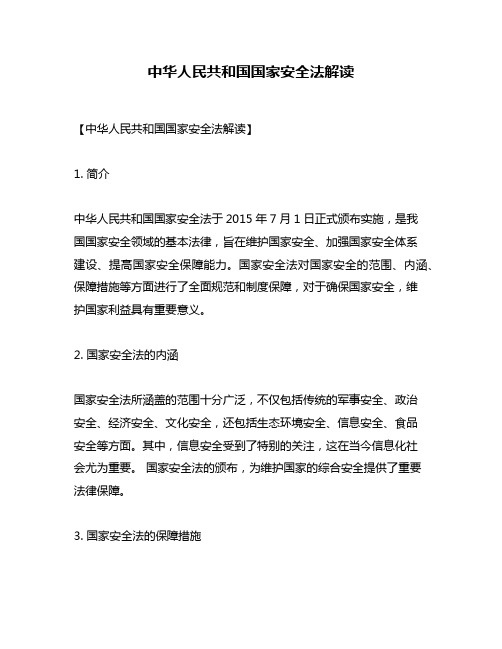 中华人民共和国国家安全法解读

【中华人民共和国国家安全法解读】

1. 简介

中华人民共和国国家安全法于 2015 年 7 月 1 日正式颁布实施，是我国国家安全领域的基本法律，旨在维护国家安全、加强国家安全体系建设、提高国家安全保障能力。国家安全法对国家安全的范围、内涵、保障措施等方面进行了全面规范和制度保障，对于确保国家安全，维护国家利益具有重要意义。

2. 国家安全法的内涵

国家安全法所涵盖的范围十分广泛，不仅包括传统的军事安全、政治安全、经济安全、文化安全，还包括生态环境安全、信息安全、食品安全等方面。其中，信息安全受到了特别的关注，这在当今信息化社会尤为重要。 国家安全法的颁布，为维护国家的综合安全提供了重要法律保障。

3. 国家安全法的保障措施